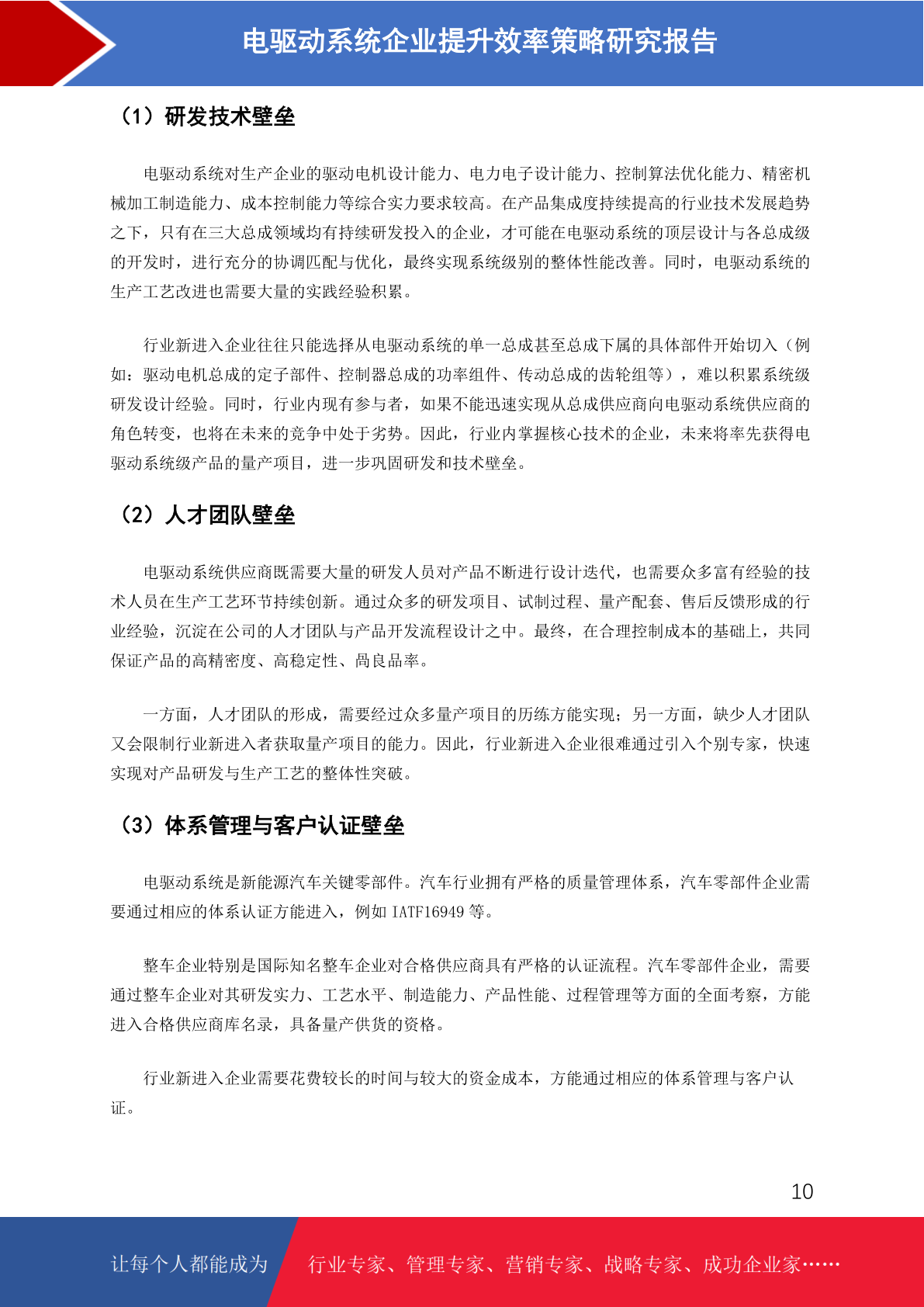 电驱动系统企业提升效率策略研究报告

（1）研发技术壁垒

电驱动系统对生产企业的驱动电机设计能力、电力电子设计能力、控制算法优化能力、精密机械加工制造能力、成本控制能力等综合实力要求较高。在产品集成度持续提高的行业技术发展趋势之下，只有在三大总成领域均有持续研发投入的企业，才可能在电驱动系统的顶层设计与各总成级的开发时，进行充分的协调匹配与优化，最终实现系统级别的整体性能改善。同时，电驱动系统的生产工艺改进也需要大量的实践经验积累。

行业新进入企业往往只能选择从电驱动系统的单一总成甚至总成下属的具体部件开始切入（例如：驱动电机总成的定子部件、控制器总成的功率组件、传动总成的齿轮组等），难以积累系统级研发设计经验。同时，行业内现有参与者，如果不能迅速实现从总成供应商向电驱动系统供应商的角色转变，也将在未来的竞争中处于劣势。因此，行业内掌握核心技术的企业，未来将率先获得电驱动系统级产品的量产项目，进一步巩固研发和技术壁垒。

（2）人才团队壁垒

电驱动系统供应商既需要大量的研发人员对产品不断进行设计迭代，也需要众多富有经验的技术人员在生产工艺环节持续创新。通过众多的研发项目、试制过程、量产配套、售后反馈形成的行业经验，沉淀在公司的人才团队与产品开发流程设计之中。最终，在合理控制成本的基础上，共同保证产品的高精密度、高稳定性、高良品率。

一方面，人才团队的形成，需要经过众多量产项目的历练方能实现；另一方面，缺少人才团队又会限制行业新进入者获取量产项目的能力。因此，行业新进入企业很难通过引入个别专家，快速实现对产品研发与生产工艺的整体性突破。

（3）体系管理与客户认证壁垒

电驱动系统是新能源汽车关键零部件。汽车行业拥有严格的质量管理体系，汽车零部件企业需要通过相应的体系认证方能进入，例如 IATF16949 等。

整车企业特别是国际知名整车企业对合格供应商具有严格的认证流程。汽车零部件企业，需要通过整车企业对其研发实力、工艺水平、制造能力、产品性能、过程管理等方面的全面考察，方能进入合格供应商库名录，具备量产供货的资格。

行业新进入企业需要花费较长的时间与较大的资金成本，方能通过相应的体系管理与客户认证。

10

让每个人都能成为 行业专家、管理专家、营销专家、战略专家、成功企业家……